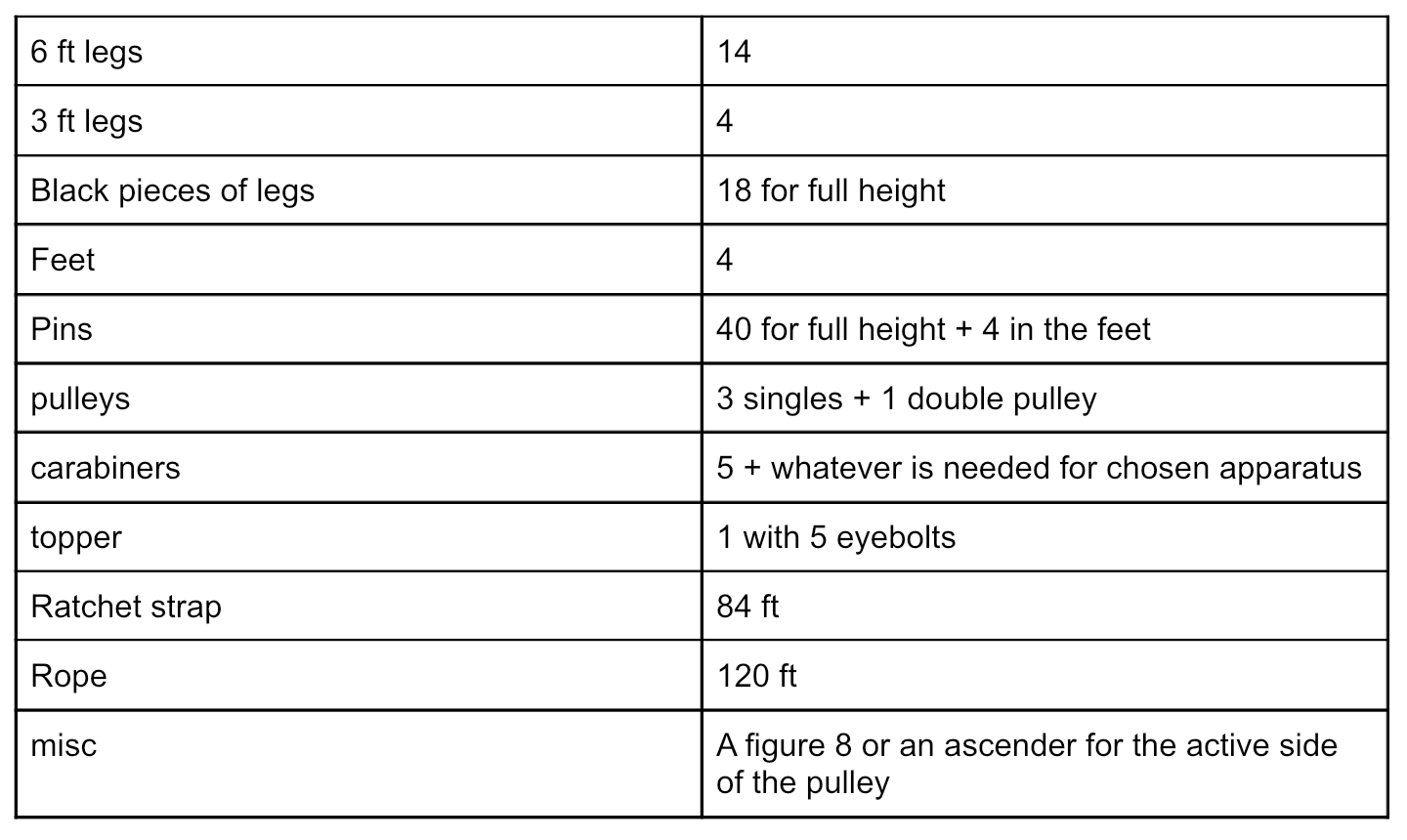 | 6 ft legs | 14 |
|---|---|
| 3 ft legs | 4 |
| Black pieces of legs | 18 for full height |
| Feet | 4 |
| Pins | 40 for full height + 4 in the feet |
| pulleys | 3 singles + 1 double pulley |
| carabiners | 5 + whatever is needed for chosen apparatus |
| topper | 1 with 5 eyebolts |
| Ratchet strap | 84 ft |
| Rope | 120 ft |
| misc | A figure 8 or an ascender for the active side of the pulley |